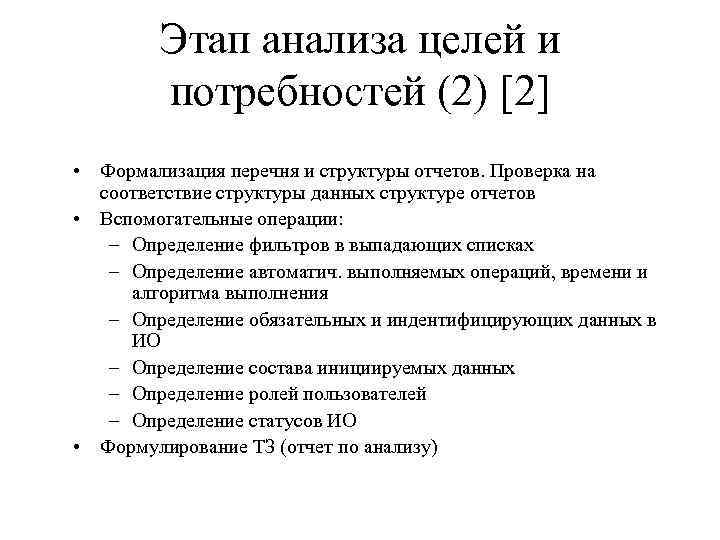 Этап анализа целей и потребностей (2) [2]

• Формализация перечня и структуры отчетов. Проверка на соответствие структуры данных структуре отчетов
• Вспомогательные операции:
– Определение фильтров в выпадающих списках
– Определение автоматич. выполняемых операций, времени и алгоритма выполнения
– Определение обязательных и индентифицирующих данных в ИО
– Определение состава инициируемых данных
– Определение ролей пользователей
– Определение статусов ИО
• Формулирование ТЗ (отчет по анализу)